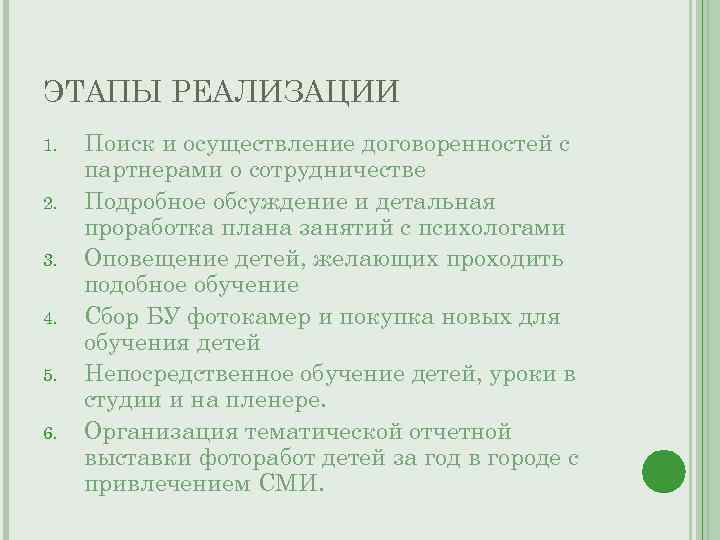 ЭТАПЫ РЕАЛИЗАЦИИ

1. Поиск и осуществление договоренностей с партнерами о сотрудничестве
2. Подробное обсуждение и детальная проработка плана занятий с психологами
3. Оповещение детей, желающих проходить подобное обучение
4. Сбор БУ фотокамер и покупка новых для обучения детей
5. Непосредственное обучение детей, уроки в студии и на пленере.
6. Организация тематической отчетной выставки фоторабот детей за год в городе с привлечением СМИ.